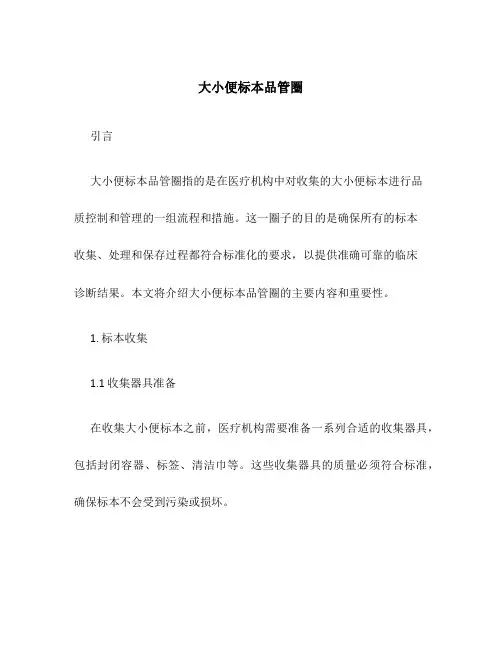 大小便标本品管圈

引言

大小便标本品管圈指的是在医疗机构中对收集的大小便标本进行品质控制和管理的一组流程和措施。这一圈子的目的是确保所有的标本收集、处理和保存过程都符合标准化的要求，以提供准确可靠的临床诊断结果。本文将介绍大小便标本品管圈的主要内容和重要性。

1. 标本收集

1.1 收集器具准备

在收集大小便标本之前，医疗机构需要准备一系列合适的收集器具，包括封闭容器、标签、清洁巾等。这些收集器具的质量必须符合标准，确保标本不会受到污染或损坏。